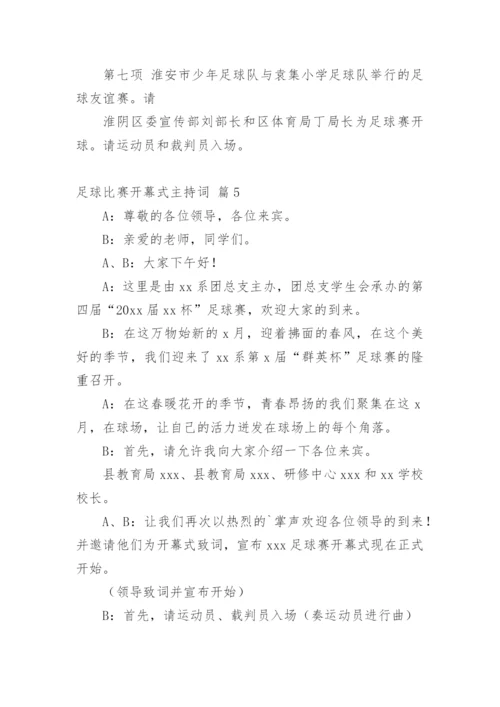 第七项 淮安市少年足球队与袁集小学足球队举行的足球友谊赛。请

淮阴区委宣传部刘部长和区体育局丁局长为足球赛开球。请运动员和裁判员入场。

足球比赛开幕式主持词 篇5

A：尊敬的各位领导，各位来宾。

B：亲爱的老师，同学们。

A、B：大家下午好！

A：这里是由xx系团总支主办，团总支学生会承办的第四届“20xx届xx杯”足球赛，欢迎大家的到来。

B：在这万物始新的x月，迎着拂面的春风，在这个美好的季节，我们迎来了xx系第x届“群英杯”足球赛的隆重召开。

A：在这春暖花开的季节，青春昂扬的我们聚集在这x月，在球场，让自己的活力迸发在球场上的每个角落。

B：首先，请允许我向大家介绍一下各位来宾。

县教育局xxx、县教育局xxx、研修中心xxx和xx学校校长。

A、B：让我们再次以热烈的`掌声欢迎各位领导的到来！并邀请他们为开幕式致词，宣布xxx足球赛开幕式现在正式开始。

（领导致词并宣布开始）

B：首先，请运动员、裁判员入场（奏运动员进行曲）